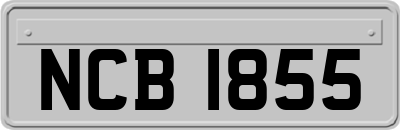 NCB 1855